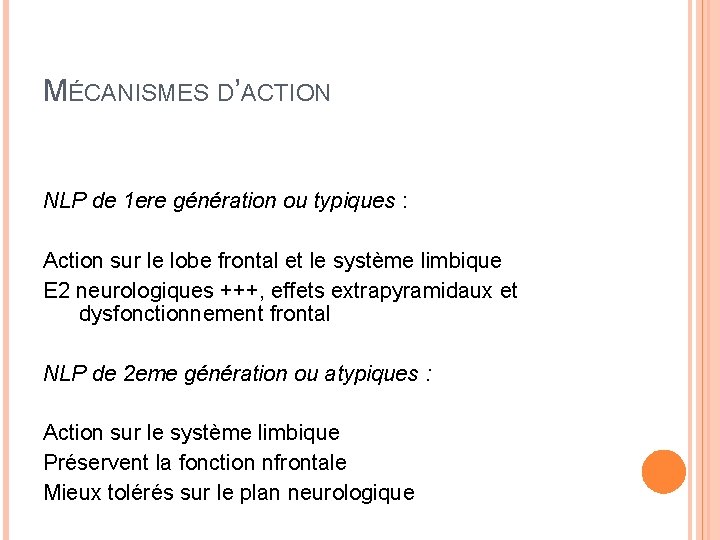 MÉCANISMES D'ACTION

NLP de 1ere génération ou typiques :

Action sur le lobe frontal et le système limbique
E2 neurologiques +++, effets extrapyramidaux et dysfonctionnement frontal

NLP de 2eme génération ou atypiques :

Action sur le système limbique
Préservent la fonction nfrontale
Mieux tolérés sur le plan neurologique